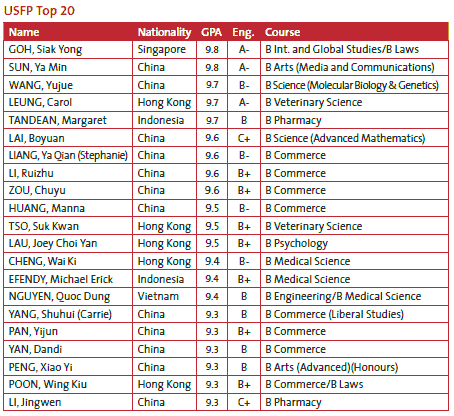 USFP Top 20

| Name | Nationality | GPA | Eng. | Course |
|---|---|---|---|---|
| GOH, Siak Yong | Singapore | 9.8 | A- | B Int. and Global Studies/B Laws |
| SUN, Ya Min | China | 9.8 | A- | B Arts (Media and Communications) |
| WANG, Yujue | China | 9.7 | B- | B Science (Molecular Biology & Genetics) |
| LEUNG, Carol | Hong Kong | 9.7 | A- | B Veterinary Science |
| TANDEAN, Margaret | Indonesia | 9.7 | B | B Pharmacy |
| LAI, Boyuan | China | 9.6 | C+ | B Science (Advanced Mathematics) |
| LIANG, Ya Qian (Stephanie) | China | 9.6 | B- | B Commerce |
| LI, Ruizhu | China | 9.6 | B+ | B Commerce |
| ZOU, Chuyu | China | 9.6 | B+ | B Commerce |
| HUANG, Manna | China | 9.5 | B- | B Commerce |
| TSO, Suk Kwan | Hong Kong | 9.5 | B+ | B Veterinary Science |
| LAU, Joey Choi Yan | Hong Kong | 9.5 | B+ | B Psychology |
| CHENG, Wai Ki | Hong Kong | 9.4 | B- | B Medical Science |
| EFENDY, Michael Erick | Indonesia | 9.4 | B+ | B Medical Science |
| NGUYEN, Quoc Dung | Vietnam | 9.4 | B | B Engineering/B Medical Science |
| YANG, Shuhui (Carrie) | China | 9.3 | B | B Commerce (Liberal Studies) |
| PAN, Yijun | China | 9.3 | B+ | B Commerce |
| YAN, Dandi | China | 9.3 | B | B Commerce |
| PENG, Xiao Yi | China | 9.3 | B | B Arts (Advanced)(Honours) |
| POON, Wing Kiu | Hong Kong | 9.3 | B+ | B Commerce/B Laws |
| LI, Jingwen | China | 9.3 | C+ | B Pharmacy |